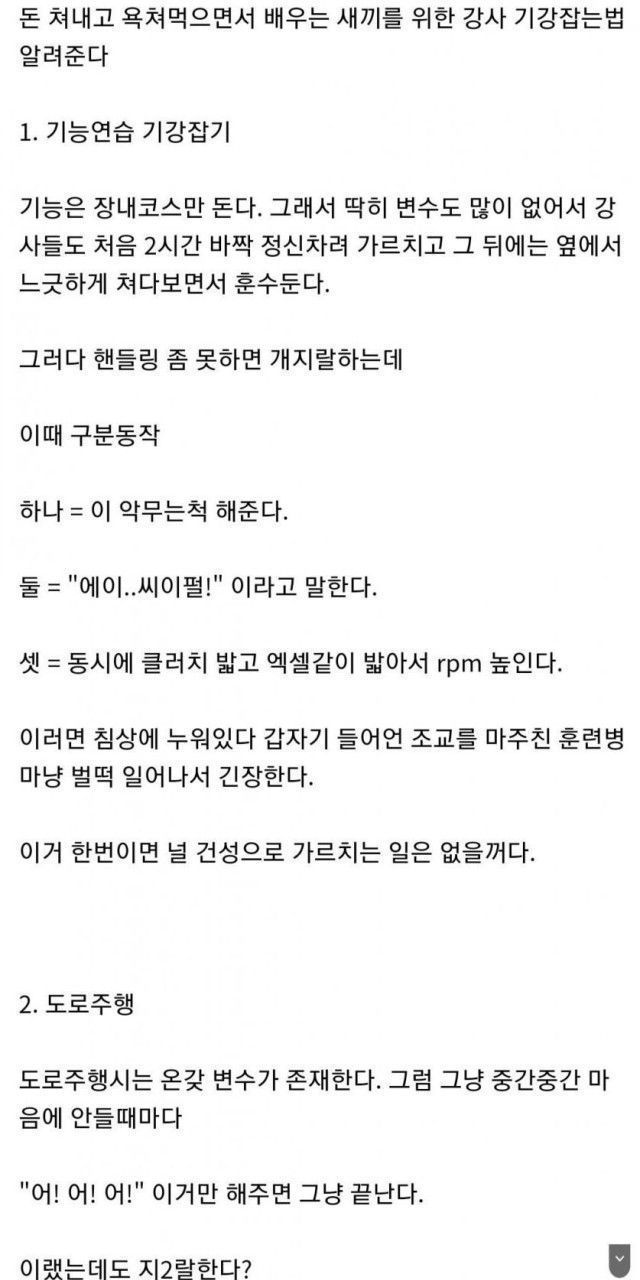 돈 쳐내고 욕쳐먹으면서 배우는 새끼를 위한 강사 기강잡는법 알려준다

1. 기능연습 기강잡기

기능은 장내코스만 돈다. 그래서 딱히 변수도 많이 없어서 강사들도 처음 2시간 바짝 정신차려 가르치고 그 뒤에는 옆에서 느긋하게 쳐다보면서 훈수둔다.

그러다 핸들링 좀 못하면 개지랄하는데

이때 구분동작

하나 = 이 악무는척 해준다.

둘 = "에이..씨이펄!" 이라고 말한다.

셋 = 동시에 클러치 밟고 엑셀같이 밟아서 rpm 높인다.

이러면 침상에 누워있다 갑자기 들어언 조교를 마주친 훈련병 마냥 벌떡 일어나서 긴장한다.

이거 한번이면 널 건성으로 가르치는 일은 없을꺼다.

2. 도로주행

도로주행시는 온갖 변수가 존재한다. 그럼 그냥 중간중간 마음에 안들때마다

"어! 어! 어!" 이거만 해주면 그냥 끝난다.

이랬는데도 지2랄한다?